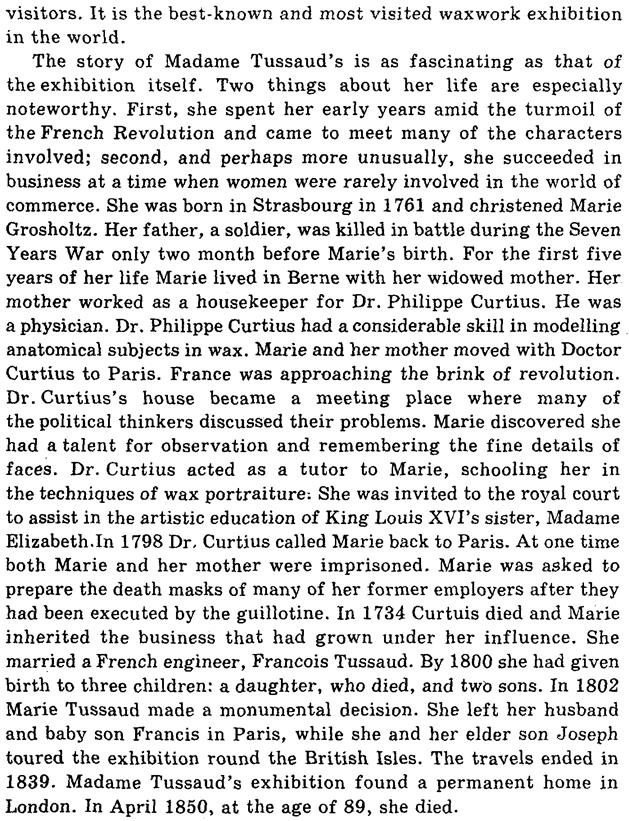 visitors. It is the best-known and most visited waxwork exhibition in the world.

The story of Madame Tussaud's is as fascinating as that of the exhibition itself. Two things about her life are especially noteworthy. First, she spent her early years amid the turmoil of the French Revolution and came to meet many of the characters involved; second, and perhaps more unusually, she succeeded in business at a time when women were rarely involved in the world of commerce. She was born in Strasbourg in 1761 and christened Marie Grosholtz. Her father, a soldier, was killed in battle during the Seven Years War only two month before Marie's birth. For the first five years of her life Marie lived in Berne with her widowed mother. Her mother worked as a housekeeper for Dr. Philippe Curtius. He was a physician. Dr. Philippe Curtius had a considerable skill in modelling anatomical subjects in wax. Marie and her mother moved with Doctor Curtius to Paris. France was approaching the brink of revolution. Dr. Curtius's house became a meeting place where many of the political thinkers discussed their problems. Marie discovered she had a talent for observation and remembering the fine details of faces. Dr. Curtius acted as a tutor to Marie, schooling her in the techniques of wax portraiture: She was invited to the royal court to assist in the artistic education of King Louis XVI's sister, Madame Elizabeth.In 1798 Dr. Curtius called Marie back to Paris. At one time both Marie and her mother were imprisoned. Marie was asked to prepare the death masks of many of her former employers after they had been executed by the guillotine. In 1734 Curtuis died and Marie inherited the business that had grown under her influence. She married a French engineer, Francois Tussaud. By 1800 she had given birth to three children: a daughter, who died, and two sons. In 1802 Marie Tussaud made a monumental decision. She left her husband and baby son Francis in Paris, while she and her elder son Joseph toured the exhibition round the British Isles. The travels ended in 1839. Madame Tussaud's exhibition found a permanent home in London. In April 1850, at the age of 89, she died.